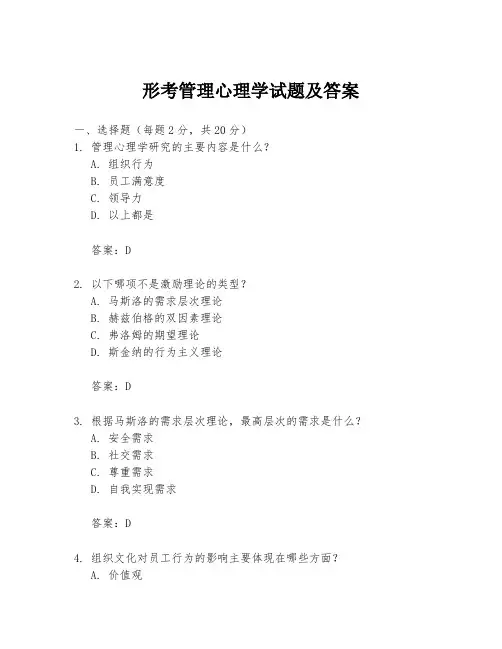 形考管理心理学试题及答案

一、选择题（每题2分，共20分）

1. 管理心理学研究的主要内容是什么？
A. 组织行为
B. 员工满意度
C. 领导力
D. 以上都是

答案：D

2. 以下哪项不是激励理论的类型？
A. 马斯洛的需求层次理论
B. 赫兹伯格的双因素理论
C. 弗洛姆的期望理论
D. 斯金纳的行为主义理论

答案：D

3. 根据马斯洛的需求层次理论，最高层次的需求是什么？
A. 安全需求
B. 社交需求
C. 尊重需求
D. 自我实现需求

答案：D

4. 组织文化对员工行为的影响主要体现在哪些方面？
A. 价值观